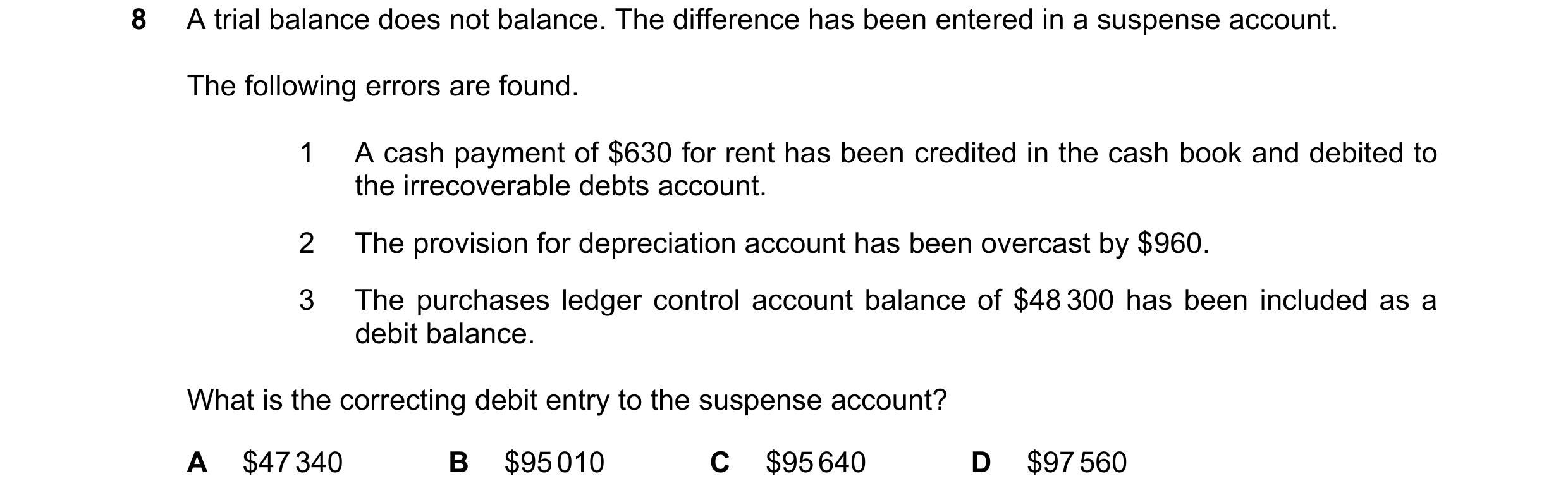 8 A trial balance does not balance. The difference has been entered in a suspense account.

The following errors are found.

1 A cash payment of \$630 for rent has been credited in the cash book and debited to the irrecoverable debts account.

2 The provision for depreciation account has been overcast by \$960.

3 The purchases ledger control account balance of \$48 300 has been included as a debit balance.

What is the correcting debit entry to the suspense account?

A \$47 340 B \$95 010 C \$95 640 D \$97 560